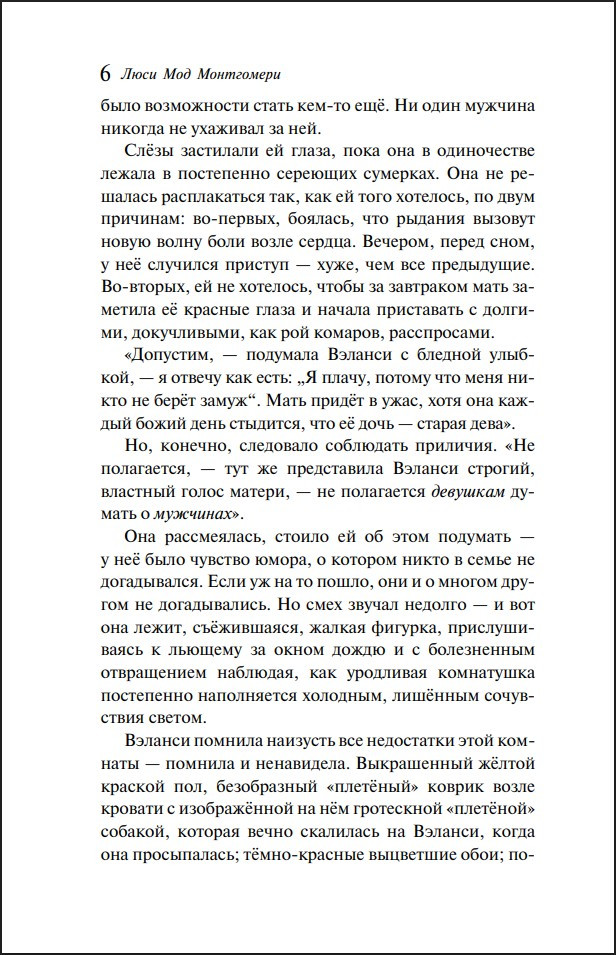 6 Люси Мод Монтгомери

было возможности стать кем-то ещё. Ни один мужчина никогда не ухаживал за ней.

Слёзы застилали ей глаза, пока она в одиночестве лежала в постепенно сереющих сумерках. Она не решалась расплакаться так, как ей того хотелось, по двум причинам: во-первых, боялась, что рыдания вызовут новую волну боли возле сердца. Вечером, перед сном, у неё случился приступ — хуже, чем все предыдущие. Во-вторых, ей не хотелось, чтобы за завтраком мать заметила её красные глаза и начала приставать с долгими, докучливыми, как рой комаров, расспросами.

«Допустим, — подумала Вэланси с бледной улыбкой, — я отвечу как есть: „Я плачу, потому что меня никто не берёт замуж“. Мать придёт в ужас, хотя она каждый божий день стыдится, что её дочь — старая дева».

Но, конечно, следовало соблюдать приличия. «Не полагается, — тут же представила Вэланси строгий, властный голос матери, — не полагается девушкам думать о мужчинах».

Она рассмеялась, стоило ей об этом подумать — у неё было чувство юмора, о котором никто в семье не догадывался. Если уж на то пошло, они и о многом другом не догадывались. Но смех звучал недолго — и вот она лежит, съёжившаяся, жалкая фигурка, прислушиваясь к льющему за окном дождю и с болезненным отвращением наблюдая, как уродливая комнатушка постепенно наполняется холодным, лишённым сочувствия светом.

Вэланси помнила наизусть все недостатки этой комнаты — помнила и ненавидела. Выкрашенный жёлтой краской пол, безобразный «плетёный» коврик возле кровати с изображённой на нём гротескной «плетёной» собакой, которая вечно скалилась на Вэланси, когда она просыпалась; тёмно-красные выцветшие обои; по-